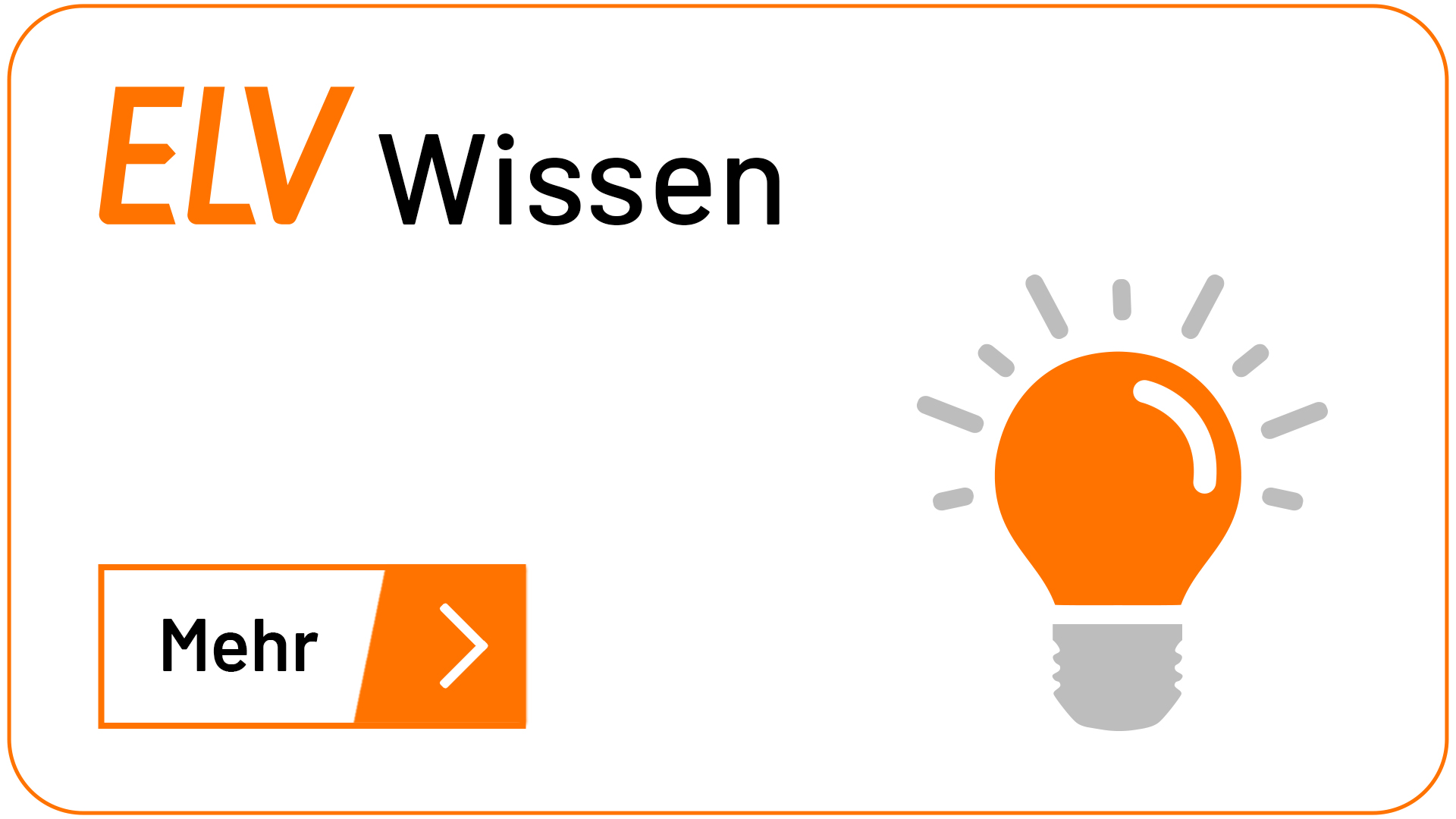 ELV Wissen

Mehr